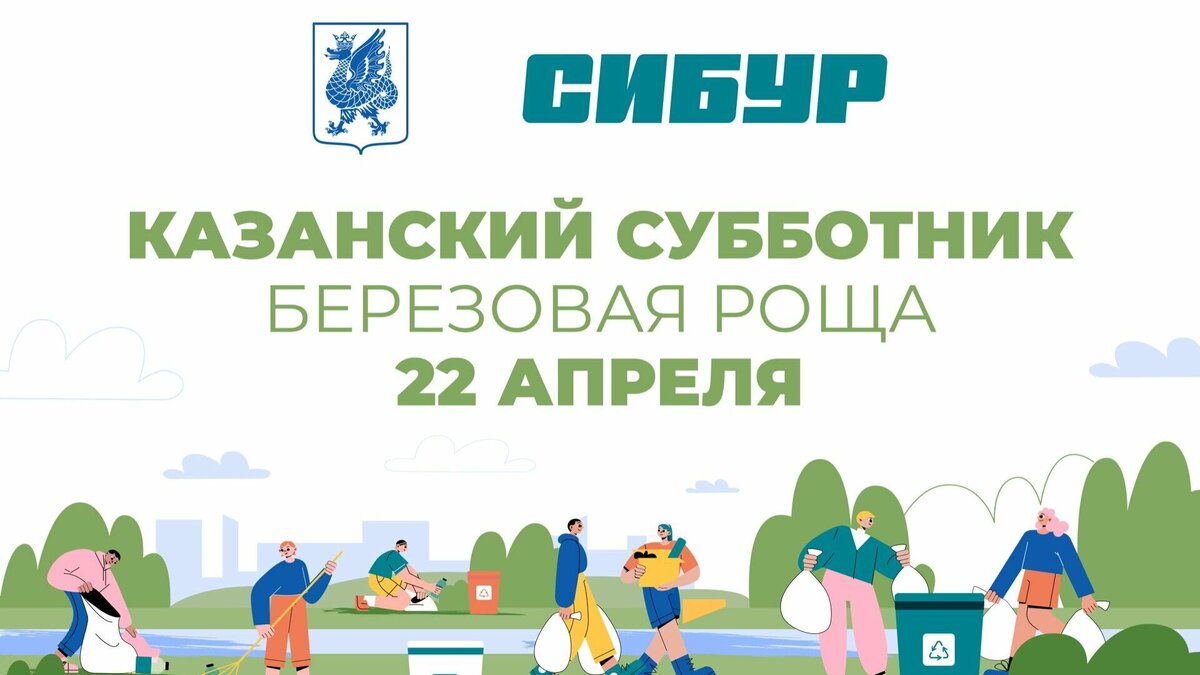 СИБУР

КАЗАНСКИЙ СУББОТНИК
БЕРЕЗОВАЯ РОЩА
22 АПРЕЛЯ